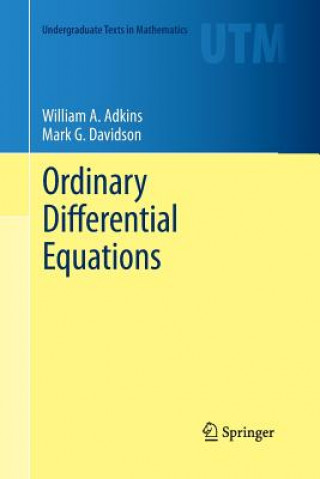 Undergraduate Texts in Mathematics

UTM

William A. Adkins
Mark G. Davidson

Ordinary Differential Equations

Springer